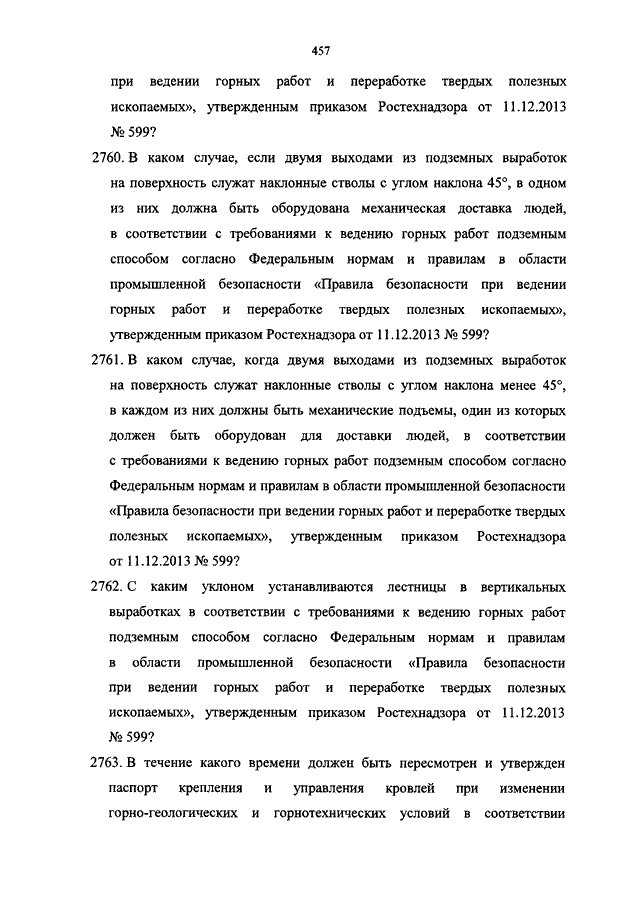 457

при ведении горных работ и переработке твердых полезных ископаемых», утвержденным приказом Ростехнадзора от 11.12.2013 № 599?

2760. В каком случае, если двумя выходами из подземных выработок на поверхность служат наклонные стволы с углом наклона 45°, в одном из них должна быть оборудована механическая доставка людей, в соответствии с требованиями к ведению горных работ подземным способом согласно Федеральным нормам и правилам в области промышленной безопасности «Правила безопасности при ведении горных работ и переработке твердых полезных ископаемых», утвержденным приказом Ростехнадзора от 11.12.2013 № 599?

2761. В каком случае, когда двумя выходами из подземных выработок на поверхность служат наклонные стволы с углом наклона менее 45°, в каждом из них должны быть механические подъемы, один из которых должен быть оборудован для доставки людей, в соответствии с требованиями к ведению горных работ подземным способом согласно Федеральным нормам и правилам в области промышленной безопасности «Правила безопасности при ведении горных работ и переработке твердых полезных ископаемых», утвержденным приказом Ростехнадзора от 11.12.2013 № 599?

2762. С каким уклоном устанавливаются лестницы в вертикальных выработках в соответствии с требованиями к ведению горных работ подземным способом согласно Федеральным нормам и правилам в области промышленной безопасности «Правила безопасности при ведении горных работ и переработке твердых полезных ископаемых», утвержденным приказом Ростехнадзора от 11.12.2013 № 599?

2763. В течение какого времени должен быть пересмотрен и утвержден паспорт крепления и управления кровлей при изменении горно-геологических и горнотехнических условий в соответствии